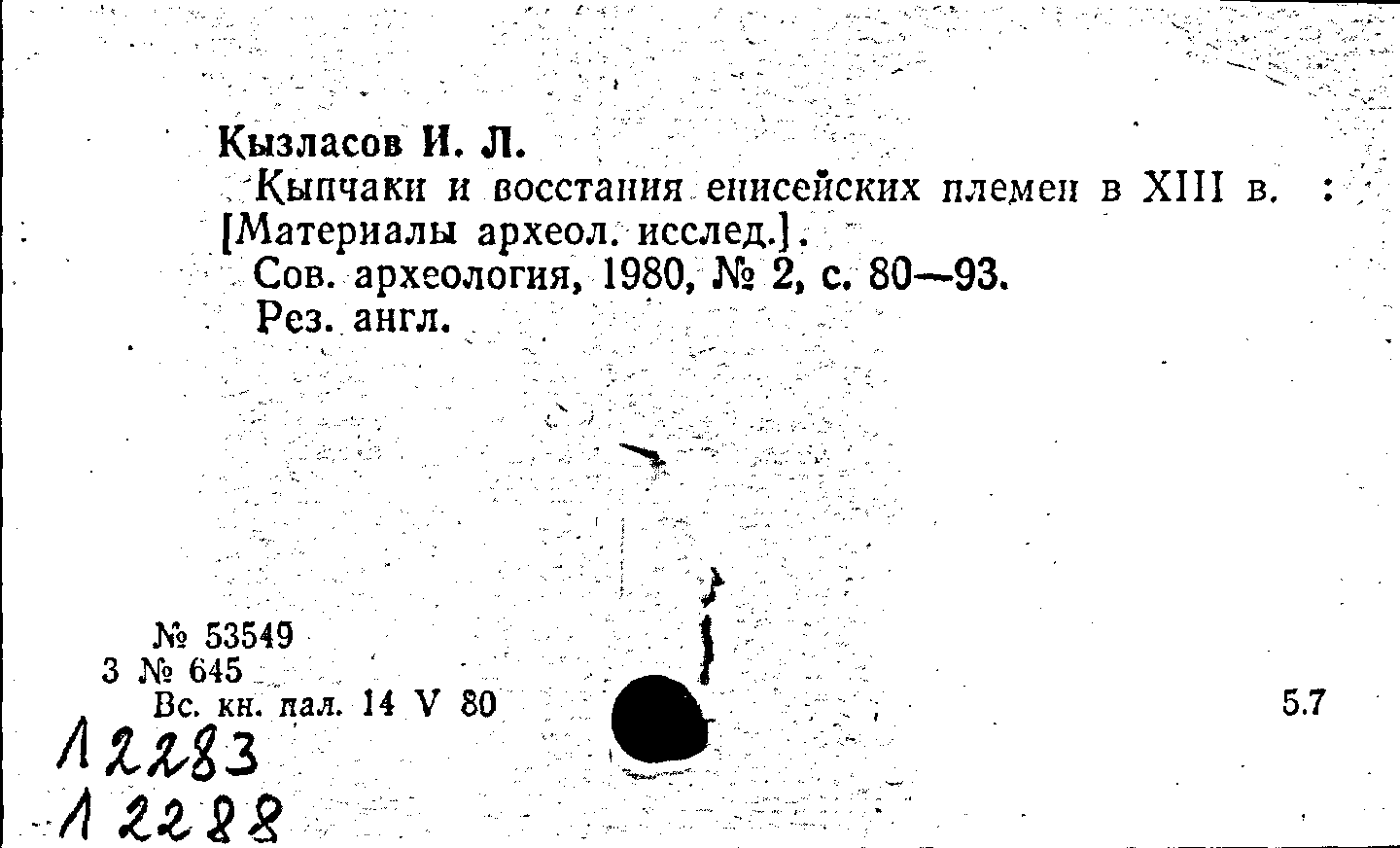 Кызласов И. Л.

Кыпчаки и восстания енисейских племен в XIII в. : [Материалы археол. исслед.].

Сов. археология, 1980, № 2, с. 80—93.

Рез. англ.

№ 53549
3 № 645
Вс. кн. пал. 14 V 80

5.7

12283
12288